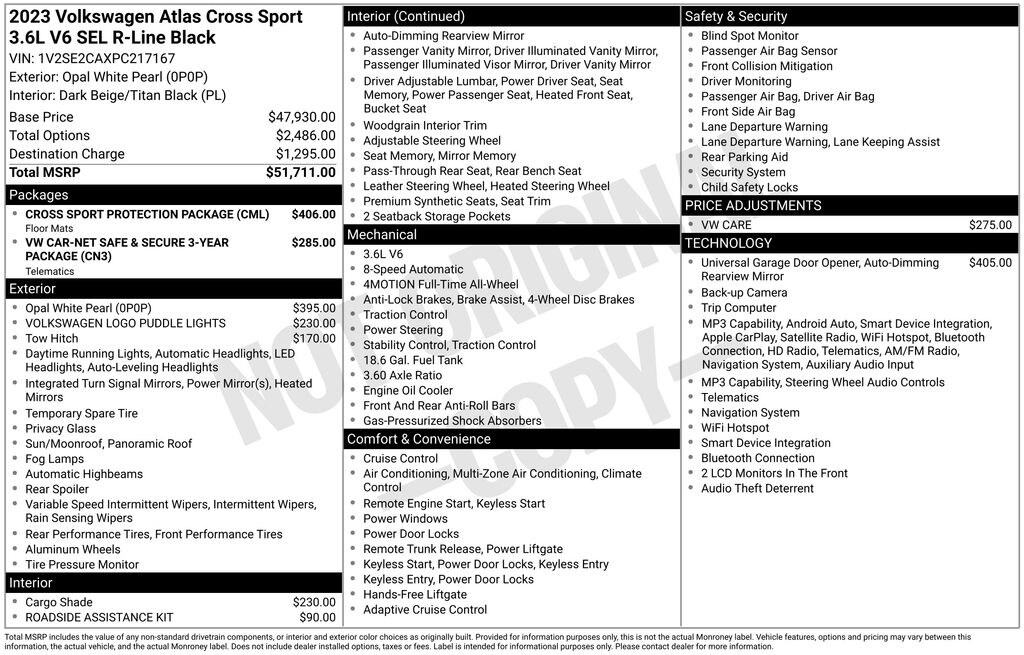 2023 Volkswagen Atlas Cross Sport 3.6L V6 SEL R-Line Black
VIN: 1V2SE2CAXPC217167
Exterior: Opal White Pearl (0P0P)
Interior: Dark Beige/Titan Black (PL)

Base Price $47,930.00
Total Options $2,486.00
Destination Charge $1,295.00
Total MSRP $51,711.00

Packages
• CROSS SPORT PROTECTION PACKAGE (CML) $406.00
Floor Mats
• VW CAR-NET SAFE & SECURE 3-YEAR PACKAGE (CN3) $285.00
Telematics

Exterior
• Opal White Pearl (0P0P) $395.00
• VOLKSWAGEN LOGO PUDDLE LIGHTS $230.00
• Tow Hitch $170.00
• Daytime Running Lights, Automatic Headlights, LED Headlights, Auto-Leveling Headlights
• Integrated Turn Signal Mirrors, Power Mirror(s), Heated Mirrors
• Temporary Spare Tire
• Privacy Glass
• Sun/Moonroof, Panoramic Roof
• Fog Lamps
• Automatic Highbeams
• Rear Spoiler
• Variable Speed Intermittent Wipers, Intermittent Wipers, Rain Sensing Wipers
• Rear Performance Tires, Front Performance Tires
• Aluminum Wheels
• Tire Pressure Monitor

Interior
• Cargo Shade $230.00
• ROADSIDE ASSISTANCE KIT $90.00

Interior (Continued)
• Auto-Dimming Rearview Mirror
• Passenger Vanity Mirror, Driver Illuminated Vanity Mirror, Passenger Illuminated Visor Mirror, Driver Vanity Mirror
• Driver Adjustable Lumbar, Power Driver Seat, Seat Memory, Power Passenger Seat, Heated Front Seat, Bucket Seat
• Woodgrain Interior Trim
• Adjustable Steering Wheel
• Seat Memory, Mirror Memory
• Pass-Through Rear Seat, Rear Bench Seat
• Leather Steering Wheel, Heated Steering Wheel
• Premium Synthetic Seats, Seat Trim
• 2 Seatback Storage Pockets

Mechanical
• 3.6L V6
• 8-Speed Automatic
• 4MOTION Full-Time All-Wheel
• Anti-Lock Brakes, Brake Assist, 4-Wheel Disc Brakes
• Traction Control
• Power Steering
• Stability Control, Traction Control
• 18.6 Gal. Fuel Tank
• 3.60 Axle Ratio
• Engine Oil Cooler
• Front And Rear Anti-Roll Bars
• Gas-Pressurized Shock Absorbers

Comfort & Convenience
• Cruise Control
• Air Conditioning, Multi-Zone Air Conditioning, Climate Control
• Remote Engine Start, Keyless Start
• Power Windows
• Power Door Locks
• Remote Trunk Release, Power Liftgate
• Keyless Start, Power Door Locks, Keyless Entry
• Keyless Entry, Power Door Locks
• Hands-Free Liftgate
• Adaptive Cruise Control

Safety & Security
• Blind Spot Monitor
• Passenger Air Bag Sensor
• Front Collision Mitigation
• Driver Monitoring
• Passenger Air Bag, Driver Air Bag
• Front Side Air Bag
• Lane Departure Warning
• Lane Departure Warning, Lane Keeping Assist
• Rear Parking Aid
• Security System
• Child Safety Locks

PRICE ADJUSTMENTS
• VW CARE $275.00

TECHNOLOGY
• Universal Garage Door Opener, Auto-Dimming Rearview Mirror $405.00
• Back-up Camera
• Trip Computer
• MP3 Capability, Android Auto, Smart Device Integration, Apple CarPlay, Satellite Radio, WiFi Hotspot, Bluetooth Connection, HD Radio, Telematics, AM/FM Radio, Navigation System, Auxiliary Audio Input
• MP3 Capability, Steering Wheel Audio Controls
• Telematics
• Navigation System
• WiFi Hotspot
• Smart Device Integration
• Bluetooth Connection
• 2 LCD Monitors In The Front
• Audio Theft Deterrent

Total MSRP includes the value of any non-standard drivetrain components, or interior and exterior color choices as originally built. Provided for information purposes only, this is not the actual Monroney label. Vehicle features, options and pricing may vary between this information, the actual vehicle, and the actual Monroney label. Does not include dealer installed options, taxes or fees. Label is intended for informational purposes only. Please contact dealer for more information.

NOT ORIGINAL - COPY -